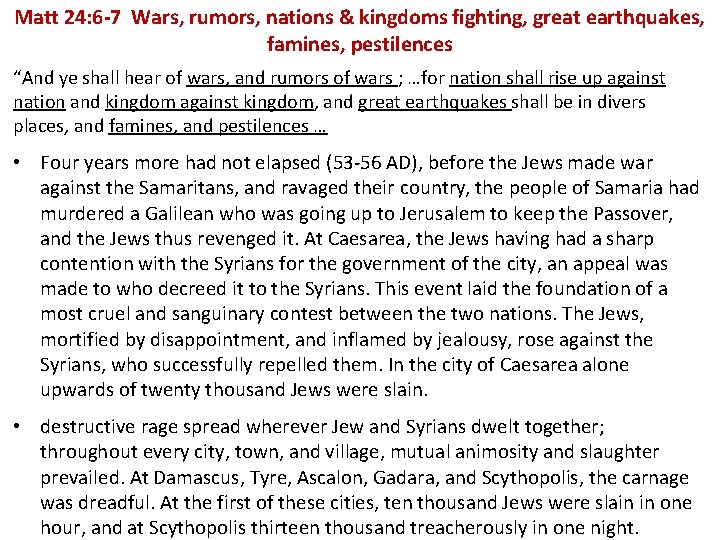 Matt 24:6-7 Wars, rumors, nations & kingdoms fighting, great earthquakes, famines, pestilences

"And ye shall hear of wars, and rumors of wars ; …for nation shall rise up against nation and kingdom against kingdom, and great earthquakes shall be in divers places, and famines, and pestilences …

• Four years more had not elapsed (53-56 AD), before the Jews made war against the Samaritans, and ravaged their country, the people of Samaria had murdered a Galilean who was going up to Jerusalem to keep the Passover, and the Jews thus revenged it. At Caesarea, the Jews having had a sharp contention with the Syrians for the government of the city, an appeal was made to who decreed it to the Syrians. This event laid the foundation of a most cruel and sanguinary contest between the two nations. The Jews, mortified by disappointment, and inflamed by jealousy, rose against the Syrians, who successfully repelled them. In the city of Caesarea alone upwards of twenty thousand Jews were slain.

• destructive rage spread wherever Jew and Syrians dwelt together; throughout every city, town, and village, mutual animosity and slaughter prevailed. At Damascus, Tyre, Ascalon, Gadara, and Scythopolis, the carnage was dreadful. At the first of these cities, ten thousand Jews were slain in one hour, and at Scythopolis thirteen thousand treacherously in one night.